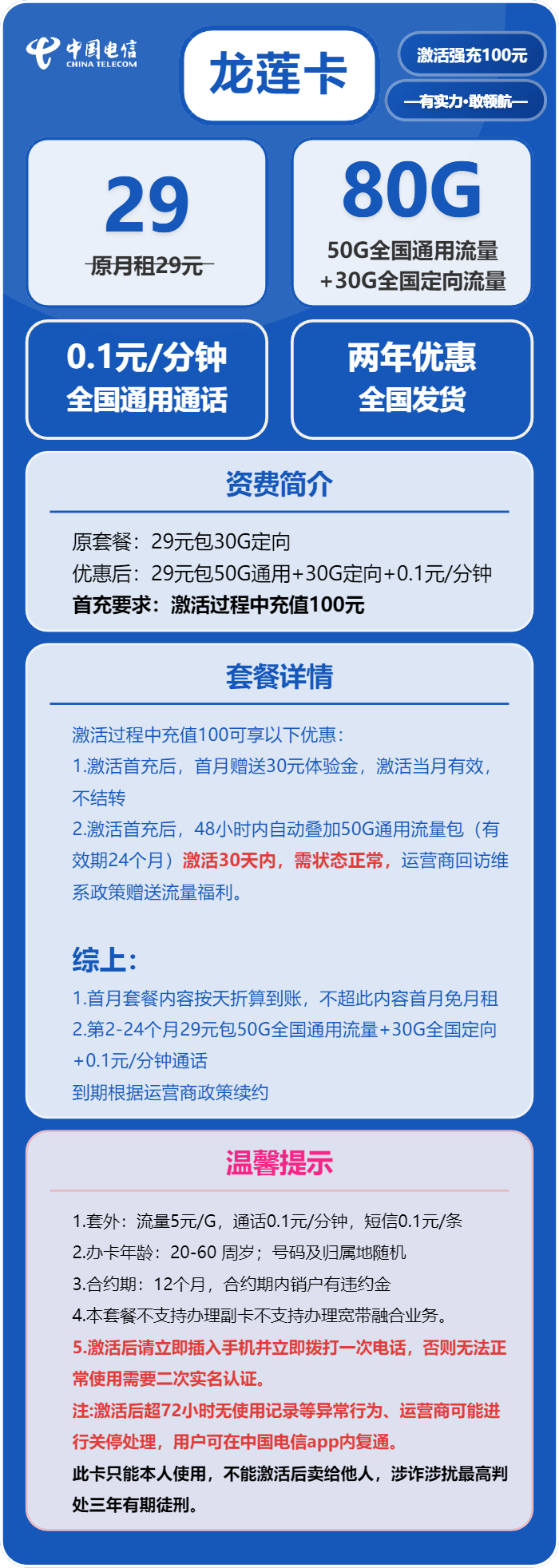 中国电信
CHINA TELECOM

龙莲卡

激活强充100元

—有实力·敢领航—

29
原月租29元

80G
50G全国通用流量
+30G全国定向流量

0.1元/分钟
全国通用通话

两年优惠
全国发货

资费简介

原套餐：29元包30G定向
优惠后：29元包50G通用+30G定向+0.1元/分钟
首充要求：激活过程中充值100元

套餐详情

激活过程中充值100可享以下优惠：
1.激活首充后，首月赠送30元体验金，激活当月有效，不结转
2.激活首充后，48小时内自动叠加50G通用流量包（有效期24个月）激活30天内，需状态正常，运营商回访维系政策赠送流量福利。

综上：
1.首月套餐内容按天折算到账，不超此内容首月免月租
2.第2-24个月29元包50G全国通用流量+30G全国定向+0.1元/分钟通话
到期根据运营商政策续约

温馨提示

1.套外：流量5元/G，通话0.1元/分钟，短信0.1元/条
2.办卡年龄：20-60 周岁；号码及归属地随机
3.合约期：12个月，合约期内销户有违约金
4.本套餐不支持办理副卡不支持办理宽带融合业务。
5.激活后请立即插入手机并立即拨打一次电话，否则无法正常使用需要二次实名认证。
注:激活后超72小时无使用记录等异常行为、运营商可能进行关停处理，用户可在中国电信app内复通。
此卡只能本人使用，不能激活后卖给他人，涉诈涉扰最高判处三年有期徒刑。